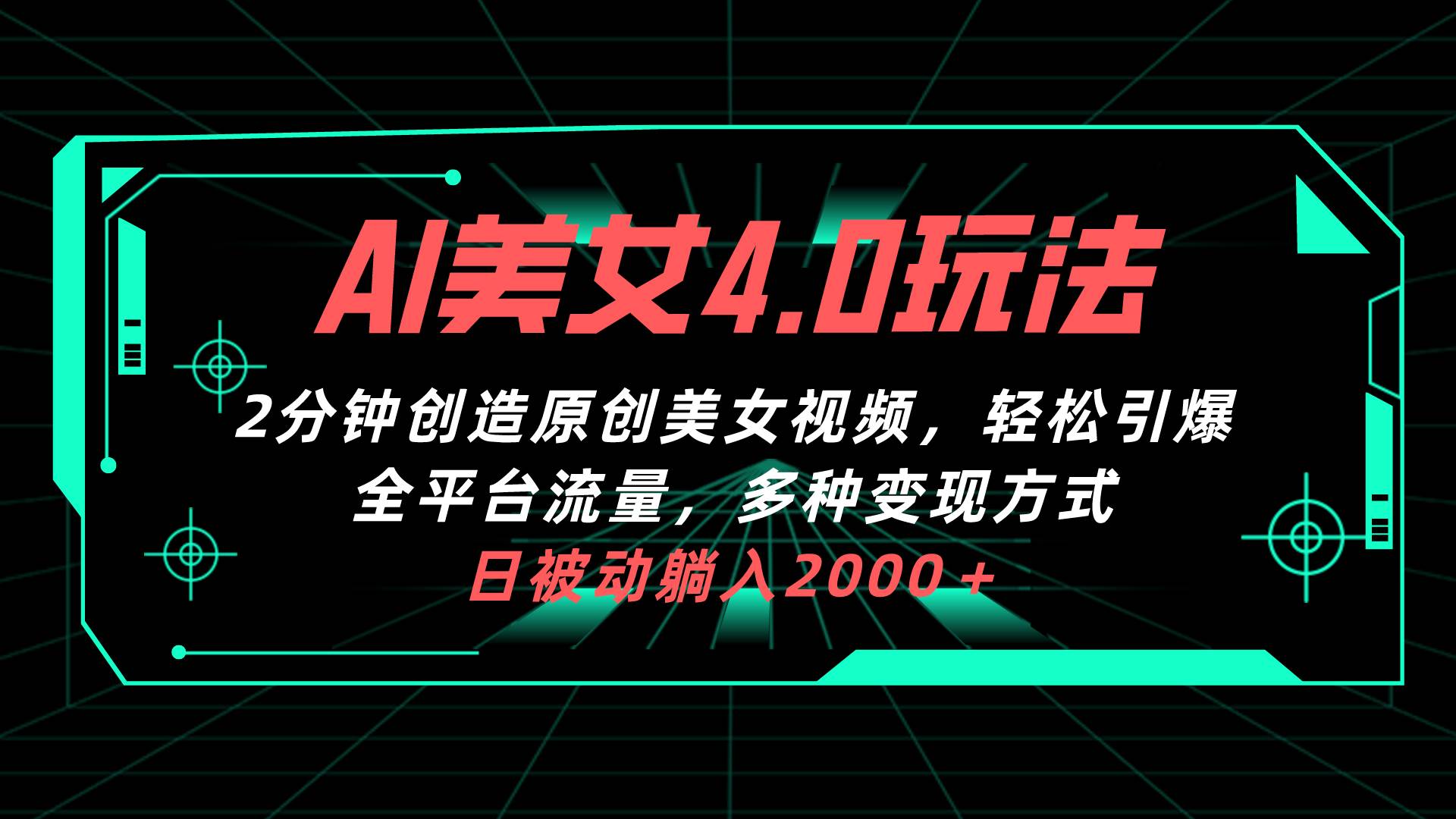 AI美女4.0玩法

2分钟创造原创美女视频，轻松引爆全平台流量，多种变现方式

日被动躺入2000＋